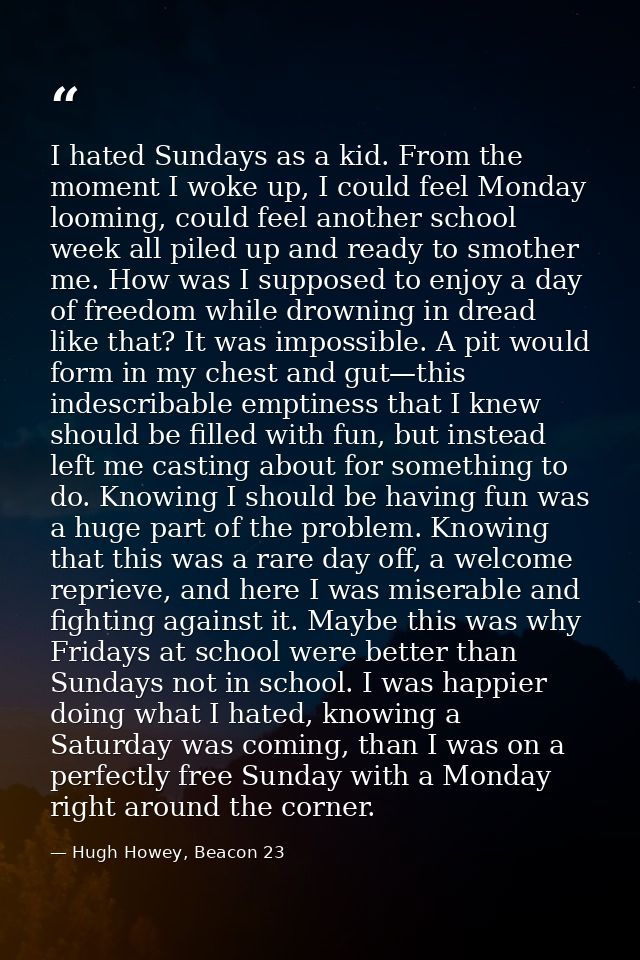 “

I hated Sundays as a kid. From the moment I woke up, I could feel Monday looming, could feel another school week all piled up and ready to smother me. How was I supposed to enjoy a day of freedom while drowning in dread like that? It was impossible. A pit would form in my chest and gut—this indescribable emptiness that I knew should be filled with fun, but instead left me casting about for something to do. Knowing I should be having fun was a huge part of the problem. Knowing that this was a rare day off, a welcome reprieve, and here I was miserable and fighting against it. Maybe this was why Fridays at school were better than Sundays not in school. I was happier doing what I hated, knowing a Saturday was coming, than I was on a perfectly free Sunday with a Monday right around the corner.

— Hugh Howey, Beacon 23